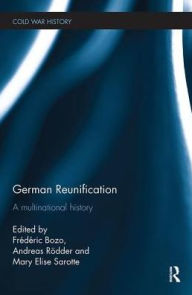 COLD WAR HISTORY

German Reunification

A multinational history

Edited by
Frédéric Bozo,
Andreas Rödder and
Mary Elise Sarotte

R